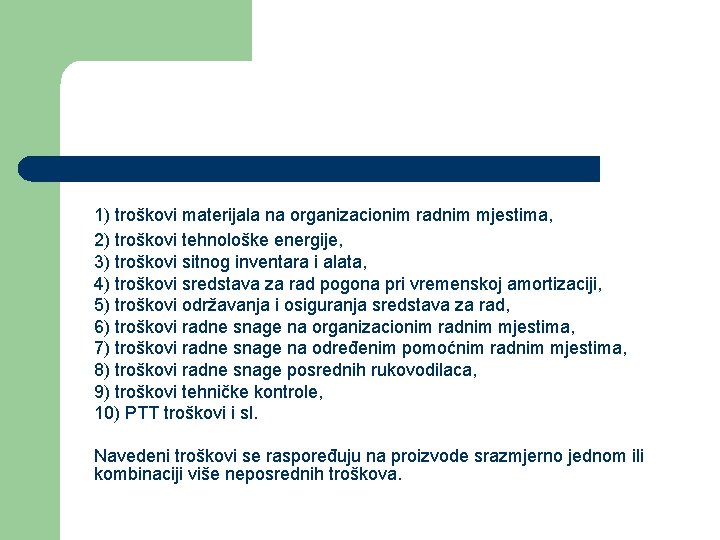 1) troškovi materijala na organizacionim radnim mjestima,
2) troškovi tehnološke energije,
3) troškovi sitnog inventara i alata,
4) troškovi sredstava za rad pogona pri vremenskoj amortizaciji,
5) troškovi održavanja i osiguranja sredstava za rad,
6) troškovi radne snage na organizacionim radnim mjestima,
7) troškovi radne snage na određenim pomoćnim radnim mjestima,
8) troškovi radne snage posrednih rukovodilaca,
9) troškovi tehničke kontrole,
10) PTT troškovi i sl.

Navedeni troškovi se raspoređuju na proizvode srazmjerno jednom ili kombinaciji više neposrednih troškova.